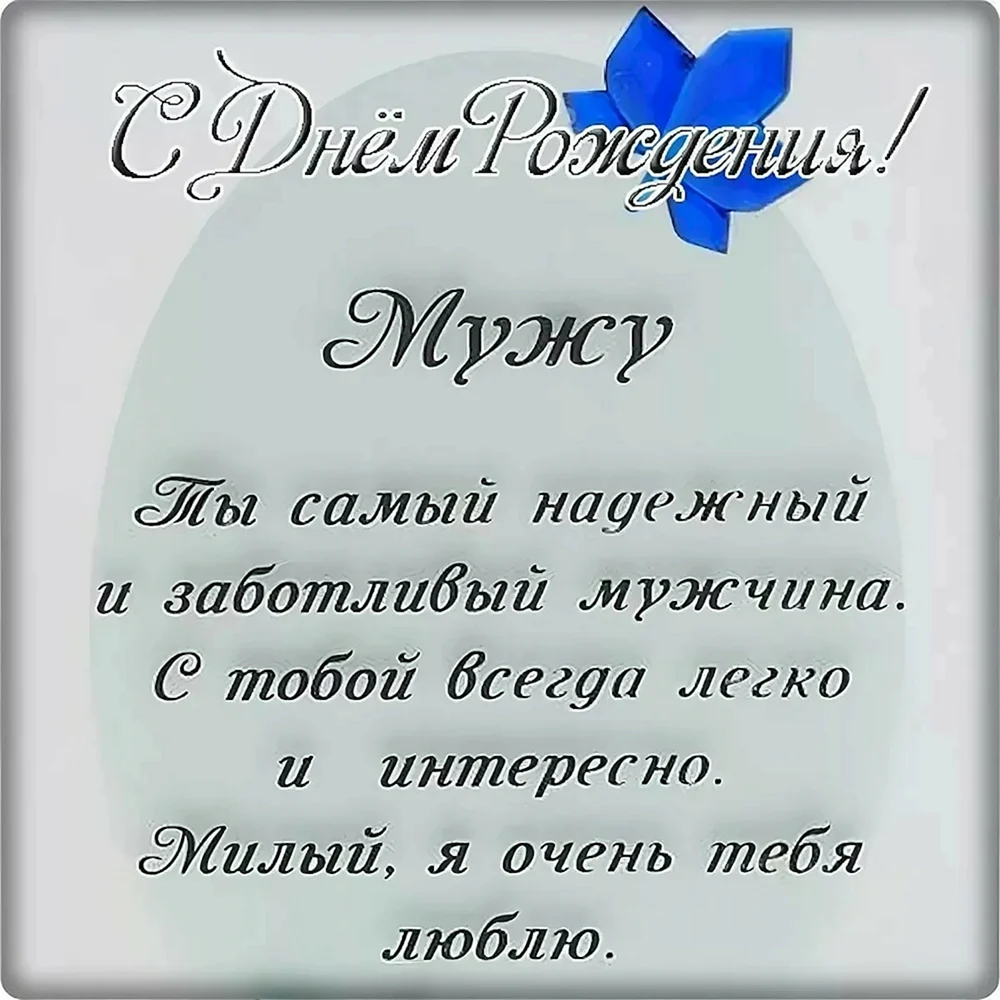 С Днём Рождения!

Мужу

Ты самый надежный и заботливый мужчина. С тобой всегда легко и интересно. Милый, я очень тебя люблю.